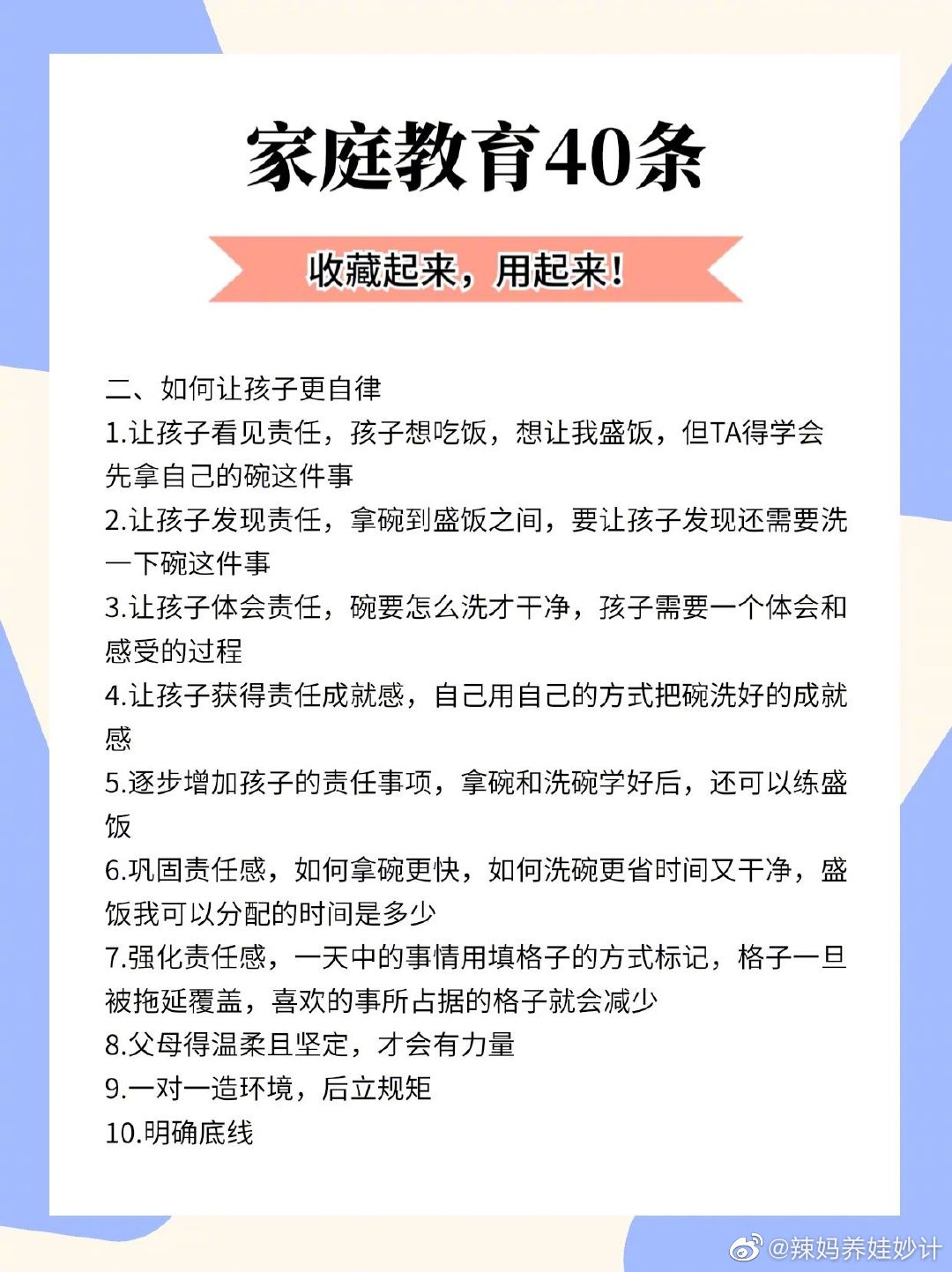 家庭教育40条

收藏起来，用起来！

二、如何让孩子更自律
1.让孩子看见责任，孩子想吃饭，想让我盛饭，但TA得学会先拿自己的碗这件事
2.让孩子发现责任，拿碗到盛饭之间，要让孩子发现还需要洗一下碗这件事
3.让孩子体会责任，碗要怎么洗才干净，孩子需要一个体会和感受的过程
4.让孩子获得责任成就感，自己用自己的方式把碗洗好的成就感
5.逐步增加孩子的责任事项，拿碗和洗碗学好后，还可以练盛饭
6.巩固责任感，如何拿碗更快，如何洗碗更省时间又干净，盛饭我可以分配的时间是多少
7.强化责任感，一天中的事情用填格子的方式标记，格子一旦被拖延覆盖，喜欢的事所占据的格子就会减少
8.父母得温柔且坚定，才会有力量
9.一对一造环境，后立规矩
10.明确底线

@辣妈养娃妙计